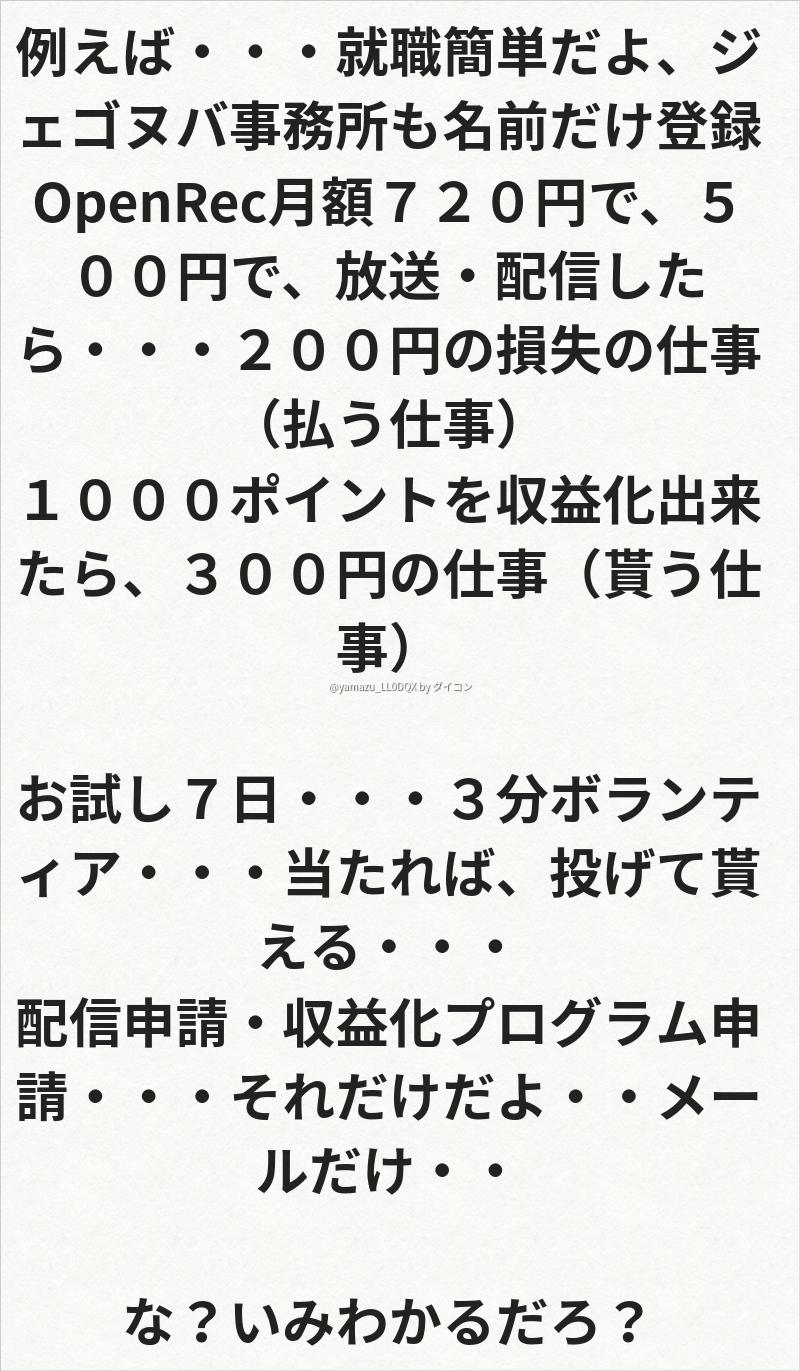 例えば・・・就職簡単だよ、ジェゴヌバ事務所も名前だけ登録
OpenRec月額７２０円で、５００円で、放送・配信したら・・・２００円の損失の仕事（払う仕事）
１０００ポイントを収益化出来たら、３００円の仕事（貰う仕事）

@yamazu_LL0DQX by ダイコン

お試し７日・・・３分ボランティア・・・当たれば、投げて貰える・・・
配信申請・収益化プログラム申請・・・それだけだよ・・メールだけ・・

な？いみわかるだろ？